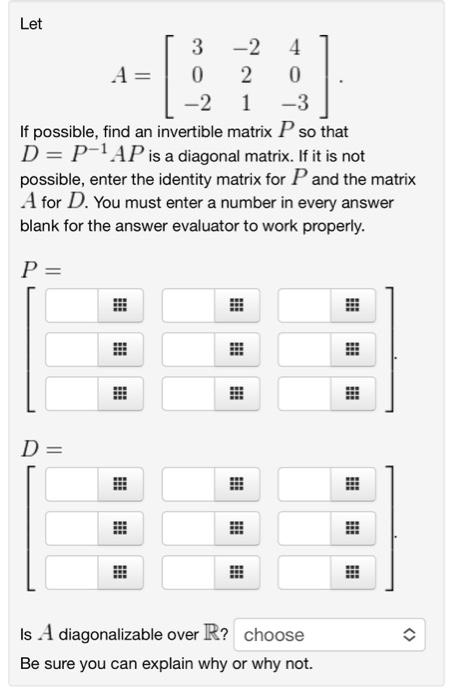 Let

$A = \begin{bmatrix} 3 & -2 & 4 \\ 0 & 2 & 0 \\ -2 & 1 & -3 \end{bmatrix}.$

If possible, find an invertible matrix $P$ so that $D = P^{-1}AP$ is a diagonal matrix. If it is not possible, enter the identity matrix for $P$ and the matrix $A$ for $D$. You must enter a number in every answer blank for the answer evaluator to work properly.

$P =$

$D =$

Is $A$ diagonalizable over $\mathbb{R}$? choose

Be sure you can explain why or why not.